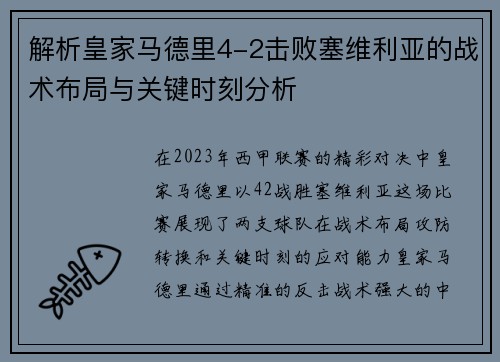 解析皇家马德里4-2击败塞维利亚的战术布局与关键时刻分析

在2023年西甲联赛的精彩对决中皇家马德里以42战胜塞维利亚这场比赛展现了两支球队在战术布局攻防转换和关键时刻的应对能力皇家马德里通过精准的反击战术强大的中